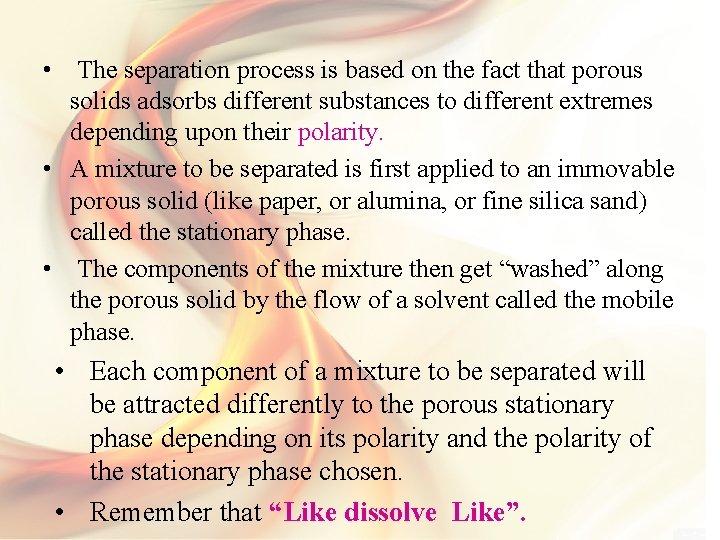 • The separation process is based on the fact that porous solids adsorbs different substances to different extremes depending upon their polarity.

• A mixture to be separated is first applied to an immovable porous solid (like paper, or alumina, or fine silica sand) called the stationary phase.

• The components of the mixture then get "washed" along the porous solid by the flow of a solvent called the mobile phase.

• Each component of a mixture to be separated will be attracted differently to the porous stationary phase depending on its polarity and the polarity of the stationary phase chosen.

• Remember that "Like dissolve Like".